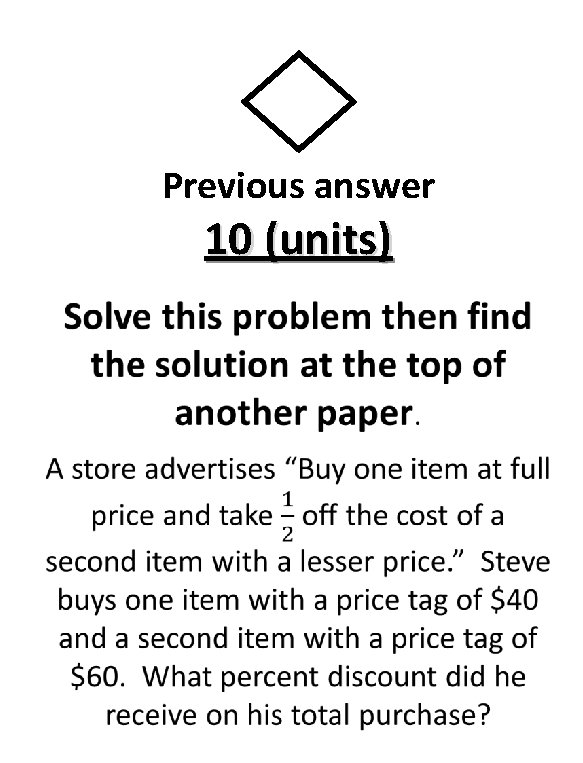 Previous answer
10 (units)

Solve this problem then find the solution at the top of another paper.

A store advertises "Buy one item at full price and take $\frac{1}{2}$ off the cost of a second item with a lesser price." Steve buys one item with a price tag of $40 and a second item with a price tag of $60. What percent discount did he receive on his total purchase?